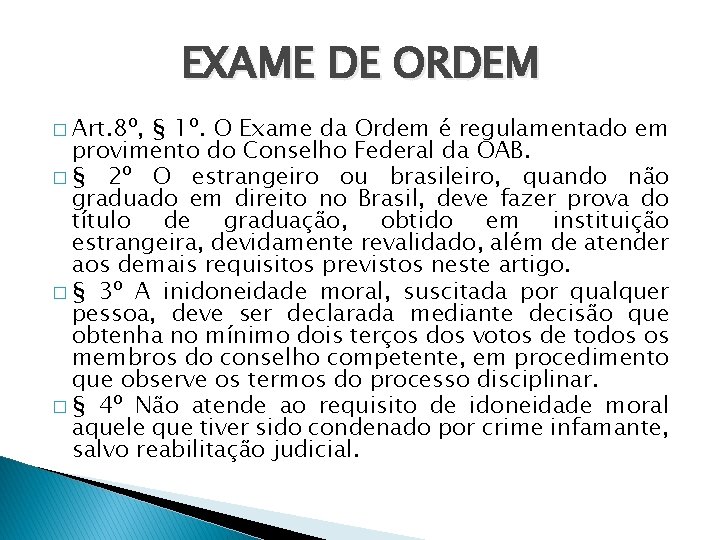 EXAME DE ORDEM

□ Art.8º, § 1º. O Exame da Ordem é regulamentado em provimento do Conselho Federal da OAB.

□ § 2º O estrangeiro ou brasileiro, quando não graduado em direito no Brasil, deve fazer prova do título de graduação, obtido em instituição estrangeira, devidamente revalidado, além de atender aos demais requisitos previstos neste artigo.

□ § 3º A inidoneidade moral, suscitada por qualquer pessoa, deve ser declarada mediante decisão que obtenha no mínimo dois terços dos votos de todos os membros do conselho competente, em procedimento que observe os termos do processo disciplinar.

□ § 4º Não atende ao requisito de idoneidade moral aquele que tiver sido condenado por crime infamante, salvo reabilitação judicial.